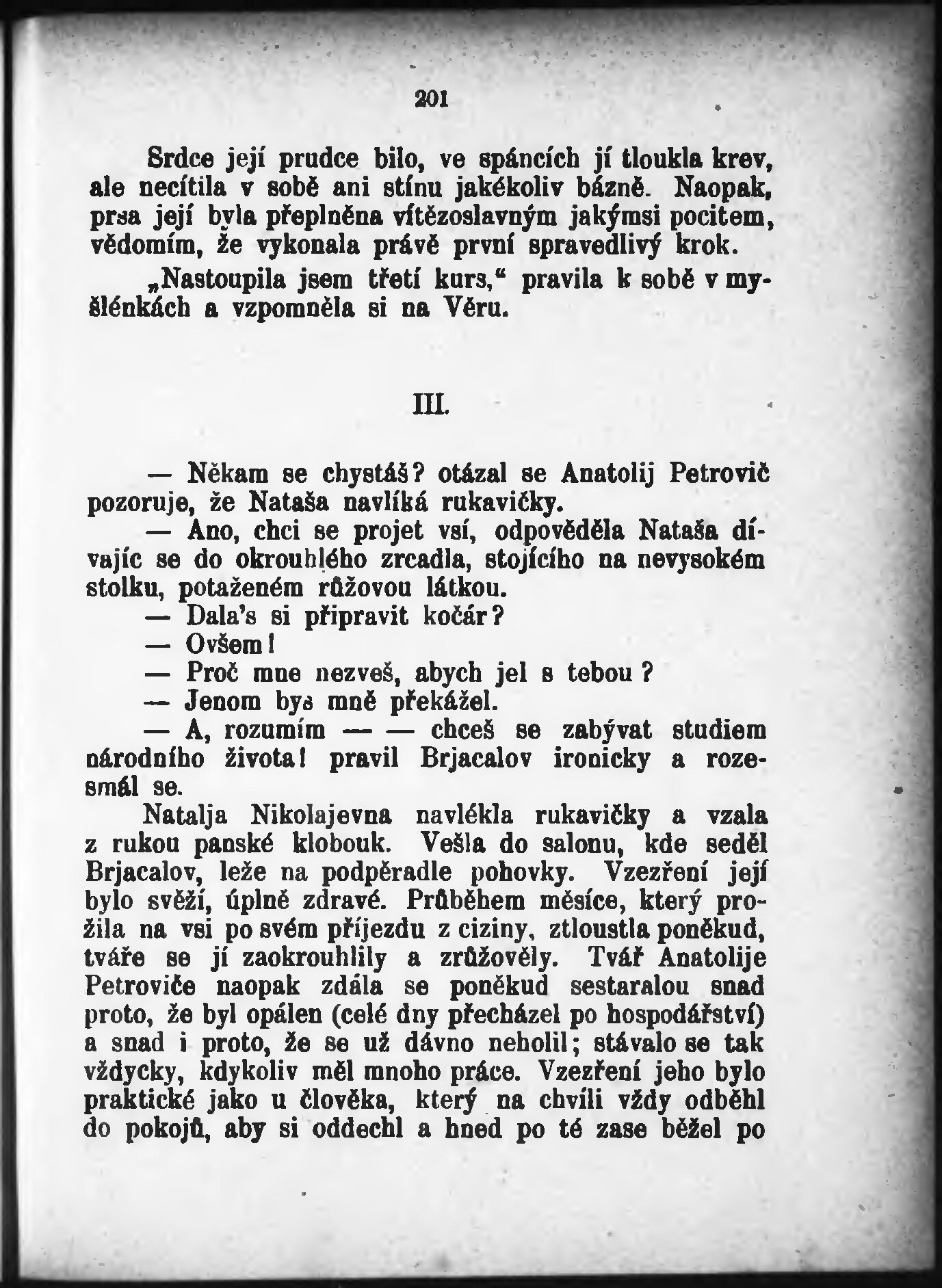 201

Srdce její prudce bilo, ve spáncích jí tloukla krev, ale necítila v sobě ani stínu jakékoliv bázně. Naopak, prsa její byla přeplněna vítězoslavným jakýmsi pocitem, vědomím, že vykonala právě první spravedlivý krok.

„Nastoupila jsem třetí kurs," pravila k sobě v myšlénkách a vzpomněla si na Věru.

III.

— Někam se chystáš? otázal se Anatolij Petrovič pozoruje, že Nataša navlíká rukavičky.

— Ano, chci se projet vsí, odpověděla Nataša dívajíc se do okrouhlého zrcadla, stojícího na nevysokém stolku, potaženém růžovou látkou.

— Dala's si připravit kočár?

— Ovšem!

— Proč mne nezveš, abych jel s tebou?

— Jenom bys mně překážel.

— A, rozumím — — chceš se zabývat studiem národního života! pravil Brjacalov ironicky a rozesmál se.

Natalja Nikolajevna navlékla rukavičky a vzala z rukou panské klobouk. Vešla do salonu, kde seděl Brjacalov, leže na podpěradle pohovky. Vzezření její bylo svěží, úplně zdravé. Průběhem měsíce, který prožila na vsi po svém příjezdu z ciziny, ztloustla poněkud, tváře se jí zaokrouhlily a zrůžověly. Tvář Anatolije Petroviče naopak zdála se poněkud sestaralou snad proto, že byl opálen (celé dny přecházel po hospodářství) a snad i proto, že se už dávno neholil; stávalo se tak vždycky, kdykoliv měl mnoho práce. Vzezření jeho bylo praktické jako u člověka, který na chvíli vždy odběhl do pokojů, aby si oddechl a hned po té zase běžel po